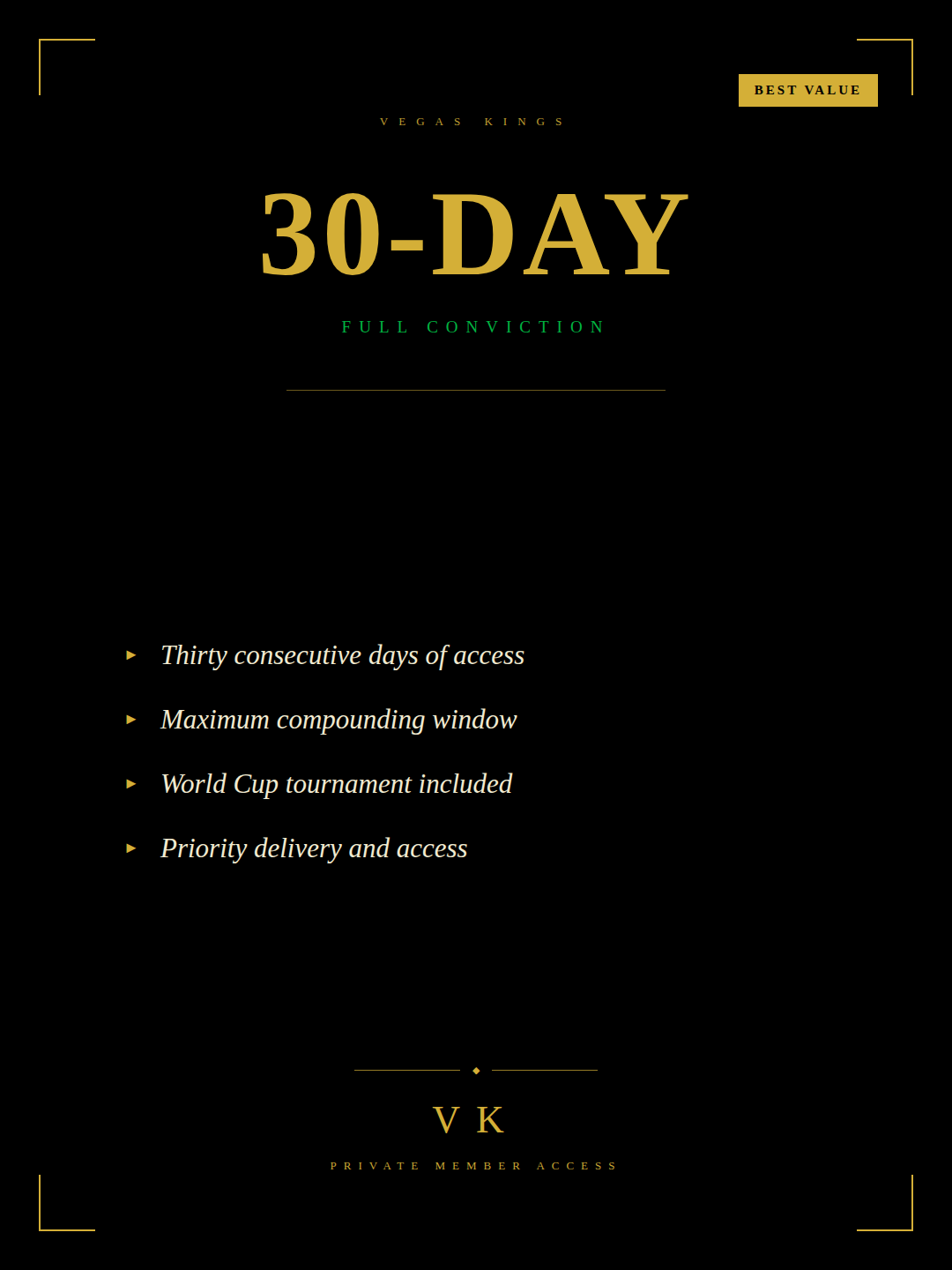 BEST VALUE

VEGAS KINGS

30-DAY

FULL CONVICTION

▸ Thirty consecutive days of access

▸ Maximum compounding window

▸ World Cup tournament included

▸ Priority delivery and access

VK

PRIVATE MEMBER ACCESS